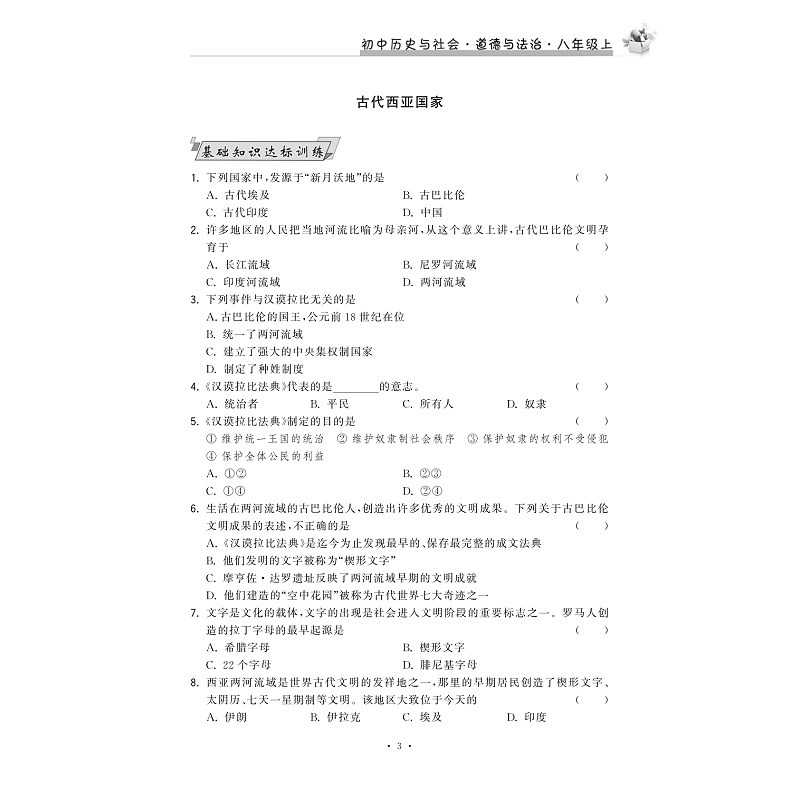 初中历史与社会·道德与法治·八年级上

古代西亚国家

基础知识达标训练

1. 下列国家中，发源于“新月沃地”的是　（　）
A. 古代埃及　B. 古巴比伦
C. 古代印度　D. 中国

2. 许多地区的人民把当地河流比喻为母亲河，从这个意义上讲，古代巴比伦文明孕育于　（　）
A. 长江流域　B. 尼罗河流域
C. 印度河流域　D. 两河流域

3. 下列事件与汉谟拉比无关的是　（　）
A. 古巴比伦的国王，公元前18世纪在位
B. 统一了两河流域
C. 建立了强大的中央集权制国家
D. 制定了种姓制度

4. 《汉谟拉比法典》代表的是________的意志。　（　）
A. 统治者　B. 平民　C. 所有人　D. 奴隶

5. 《汉谟拉比法典》制定的目的是　（　）
① 维护统一王国的统治　② 维护奴隶制社会秩序　③ 保护奴隶的权利不受侵犯　④ 保护全体公民的利益
A. ①②　B. ②③
C. ①④　D. ②④

6. 生活在两河流域的古巴比伦人，创造出许多优秀的文明成果。下列关于古巴比伦文明成果的表述，不正确的是　（　）
A. 《汉谟拉比法典》是迄今为止发现最早的、保存最完整的成文法典
B. 他们发明的文字被称为“楔形文字”
C. 摩亨佐·达罗遗址反映了两河流域早期的文明成就
D. 他们建造的“空中花园”被称为古代世界七大奇迹之一

7. 文字是文化的载体，文字的出现是社会进入文明阶段的重要标志之一。罗马人创造的拉丁字母的最早起源是　（　）
A. 希腊字母　B. 楔形文字
C. 22个字母　D. 腓尼基字母

8. 西亚两河流域是世界古代文明的发祥地之一，那里的早期居民创造了楔形文字、太阴历、七天一星期制等文明。该地区大致位于今天的　（　）
A. 伊朗　B. 伊拉克　C. 埃及　D. 印度

· 3 ·